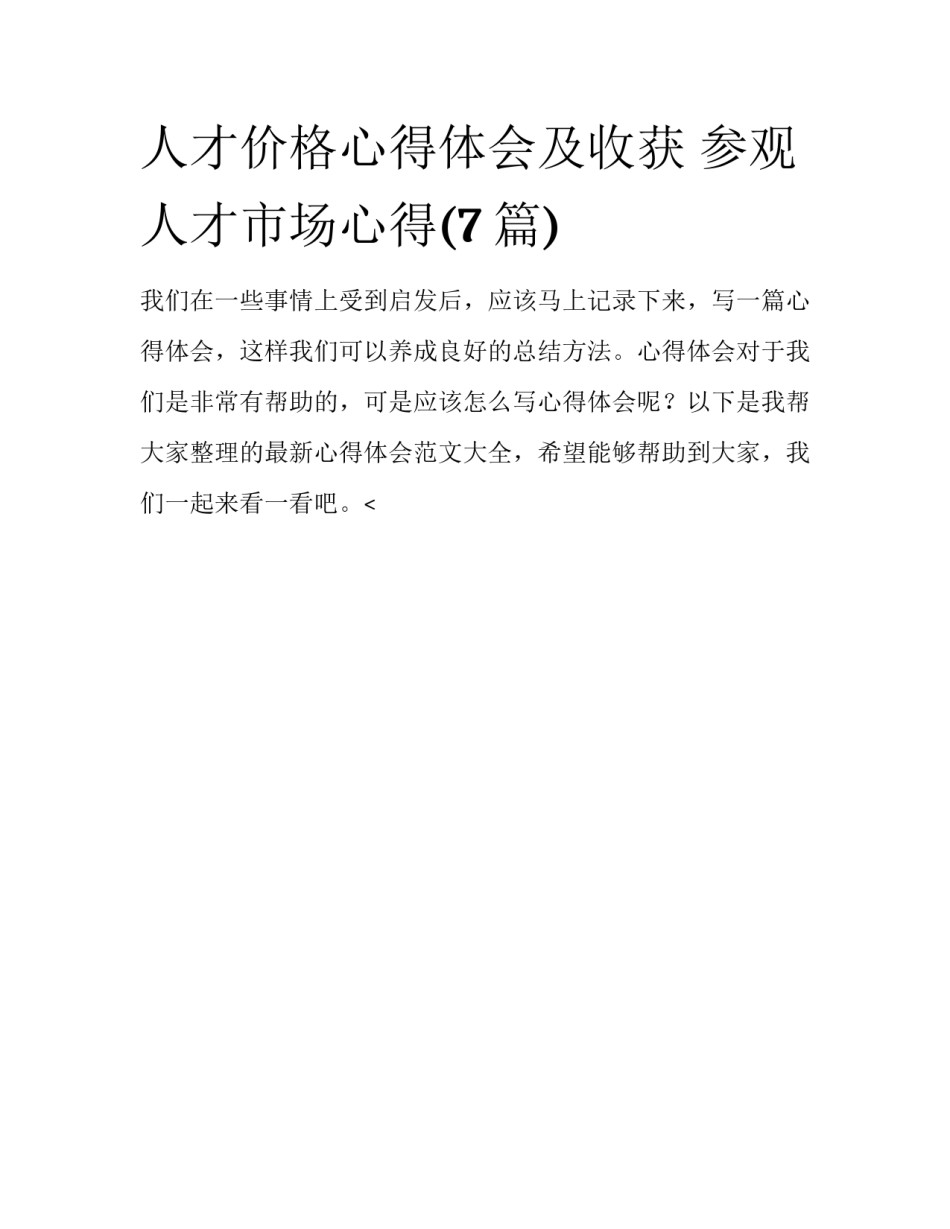 人才价格心得体会及收获 参观人才市场心得(7篇)

我们在一些事情上受到启发后，应该马上记录下来，写一篇心得体会，这样我们可以养成良好的总结方法。心得体会对于我们是非常有帮助的，可是应该怎么写心得体会呢？以下是我帮大家整理的最新心得体会范文大全，希望能够帮助到大家，我们一起来看一看吧。<